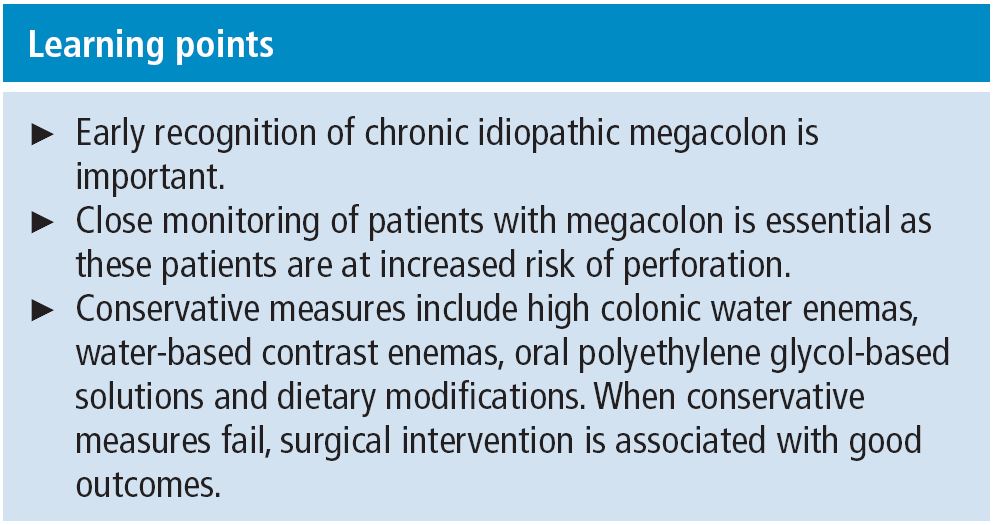 Learning points

► Early recognition of chronic idiopathic megacolon is important.
► Close monitoring of patients with megacolon is essential as these patients are at increased risk of perforation.
► Conservative measures include high colonic water enemas, water-based contrast enemas, oral polyethylene glycol-based solutions and dietary modifications. When conservative measures fail, surgical intervention is associated with good outcomes.